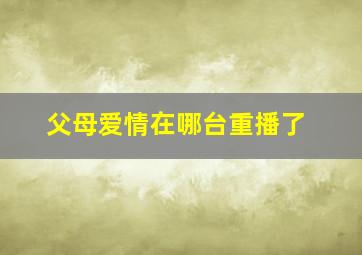 父母爱情在哪台重播了